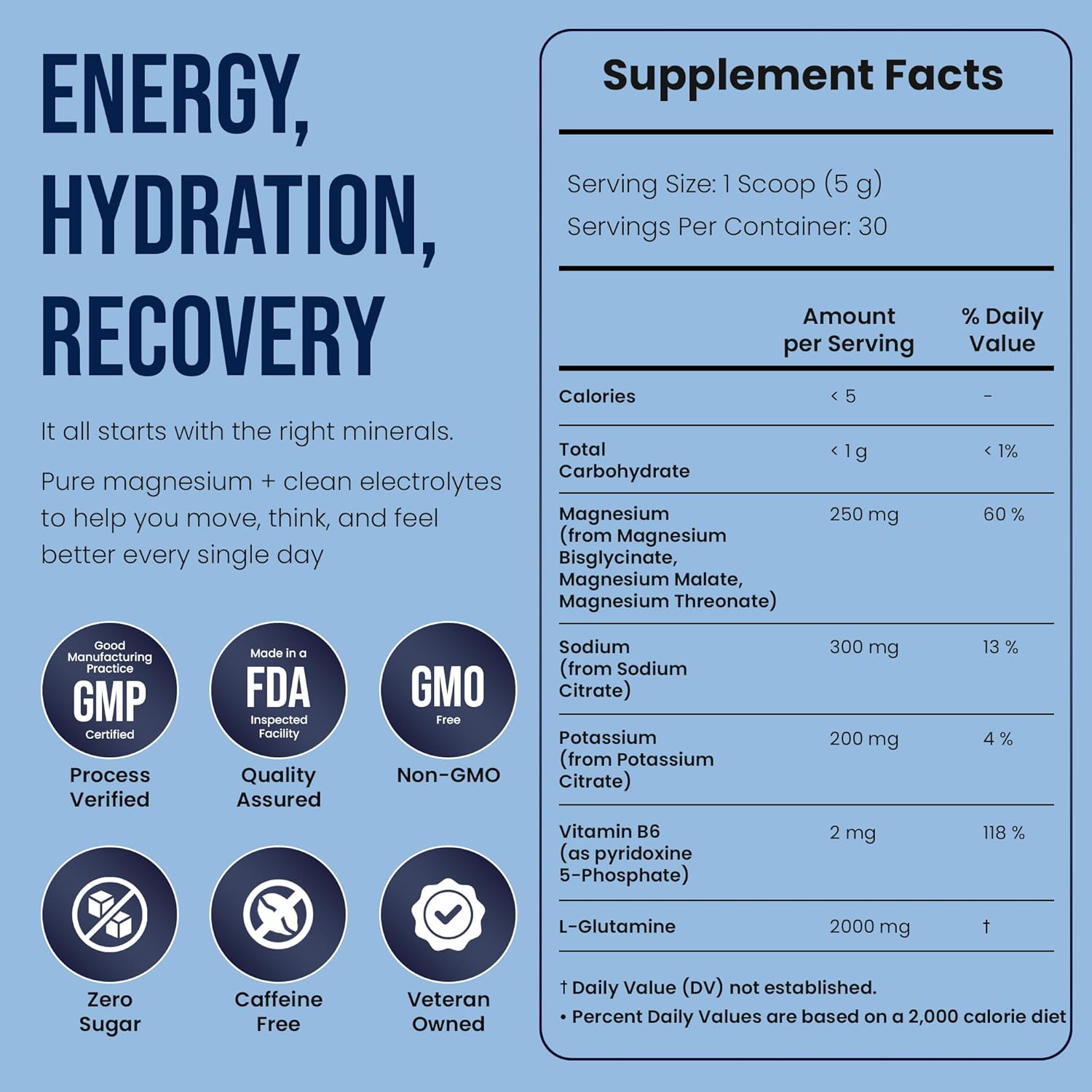 ENERGY, HYDRATION, RECOVERY

It all starts with the right minerals.

Pure magnesium + clean electrolytes to help you move, think, and feel better every single day

Good Manufacturing Practice GMP Certified
Process Verified

Made in a FDA Inspected Facility
Quality Assured

GMO Free
Non-GMO

Zero Sugar

Caffeine Free

Veteran Owned

Supplement Facts

Serving Size: 1 Scoop (5 g)
Servings Per Container: 30

| | Amount per Serving | % Daily Value |
|---|---|---|
| Calories | < 5 | - |
| Total Carbohydrate | < 1 g | < 1% |
| Magnesium (from Magnesium Bisglycinate, Magnesium Malate, Magnesium Threonate) | 250 mg | 60 % |
| Sodium (from Sodium Citrate) | 300 mg | 13 % |
| Potassium (from Potassium Citrate) | 200 mg | 4 % |
| Vitamin B6 (as pyridoxine 5-Phosphate) | 2 mg | 118 % |
| L-Glutamine | 2000 mg | † |

† Daily Value (DV) not established.
• Percent Daily Values are based on a 2,000 calorie diet